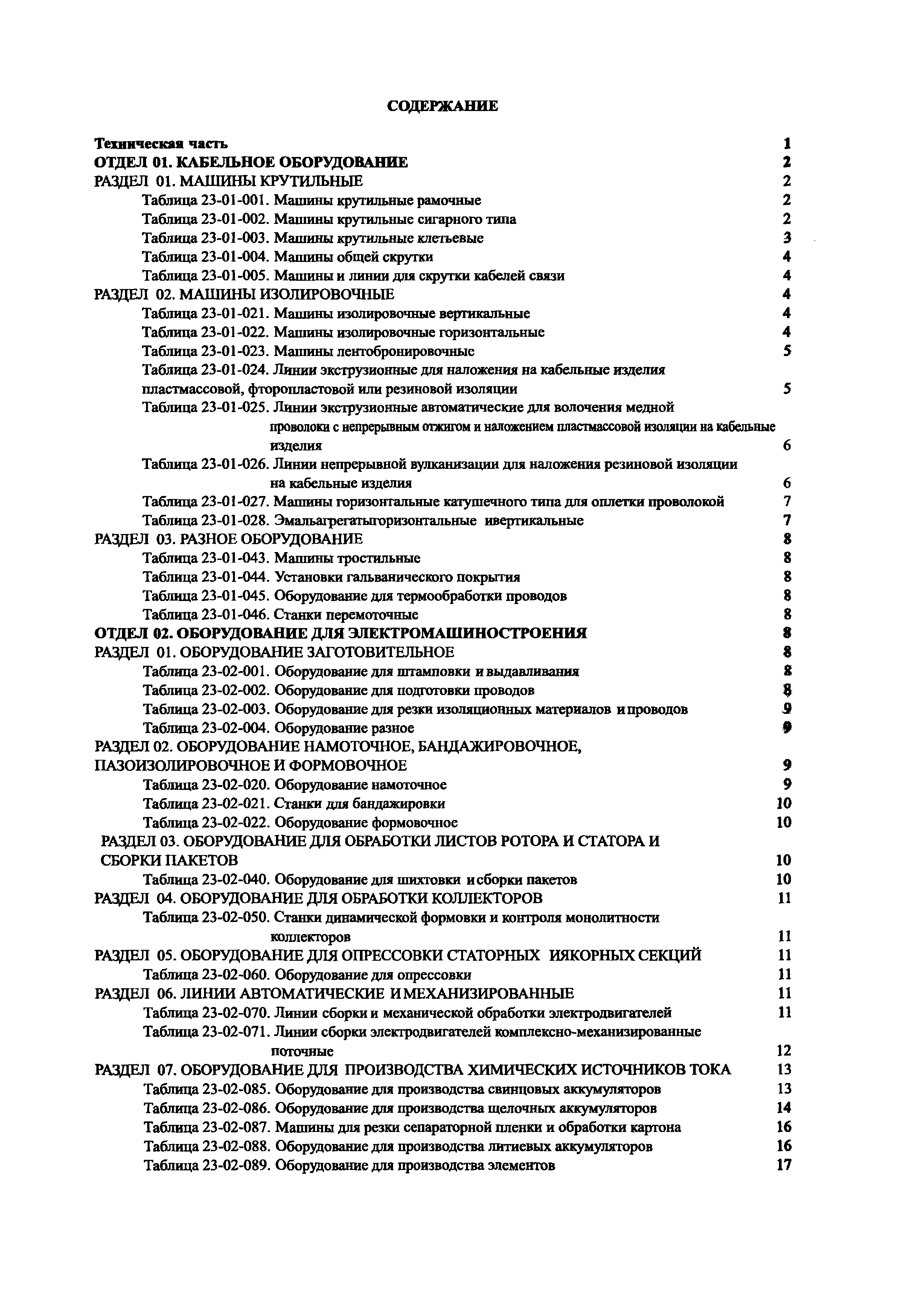 СОДЕРЖАНИЕ

Техническая часть 1
ОТДЕЛ 01. КАБЕЛЬНОЕ ОБОРУДОВАНИЕ 2
РАЗДЕЛ 01. МАШИНЫ КРУТИЛЬНЫЕ 2
Таблица 23-01-001. Машины крутильные рамочные 2
Таблица 23-01-002. Машины крутильные сигарного типа 2
Таблица 23-01-003. Машины крутильные клетьевые 3
Таблица 23-01-004. Машины общей скрутки 4
Таблица 23-01-005. Машины и линии для скрутки кабелей связи 4
РАЗДЕЛ 02. МАШИНЫ ИЗОЛИРОВОЧНЫЕ 4
Таблица 23-01-021. Машины изолировочные вертикальные 4
Таблица 23-01-022. Машины изолировочные горизонтальные 4
Таблица 23-01-023. Машины лентобронировочные 5
Таблица 23-01-024. Линии экструзионные для наложения на кабельные изделия пластмассовой, фторопластовой или резиновой изоляции 5
Таблица 23-01-025. Линии экструзионные автоматические для волочения медной проволоки с непрерывным отжигом и наложением пластмассовой изоляции на кабельные изделия 6
Таблица 23-01-026. Линии непрерывной вулканизации для наложения резиновой изоляции на кабельные изделия 6
Таблица 23-01-027. Машины горизонтальные катушечного типа для оплетки проволокой 7
Таблица 23-01-028. Эмальагрегатыгоризонтальные ивертикальные 7
РАЗДЕЛ 03. РАЗНОЕ ОБОРУДОВАНИЕ 8
Таблица 23-01-043. Машины тростильные 8
Таблица 23-01-044. Установки гальванического покрытия 8
Таблица 23-01-045. Оборудование для термообработки проводов 8
Таблица 23-01-046. Станки перемоточные 8
ОТДЕЛ 02. ОБОРУДОВАНИЕ ДЛЯ ЭЛЕКТРОМАШИНОСТРОЕНИЯ 8
РАЗДЕЛ 01. ОБОРУДОВАНИЕ ЗАГОТОВИТЕЛЬНОЕ 8
Таблица 23-02-001. Оборудование для штамповки и выдавливания 8
Таблица 23-02-002. Оборудование для подготовки проводов 8
Таблица 23-02-003. Оборудование для резки изоляционных материалов и проводов 9
Таблица 23-02-004. Оборудование разное 9
РАЗДЕЛ 02. ОБОРУДОВАНИЕ НАМОТОЧНОЕ, БАНДАЖИРОВОЧНОЕ, ПАЗОИЗОЛИРОВОЧНОЕ И ФОРМОВОЧНОЕ 9
Таблица 23-02-020. Оборудование намоточное 9
Таблица 23-02-021. Станки для бандажировки 10
Таблица 23-02-022. Оборудование формовочное 10
РАЗДЕЛ 03. ОБОРУДОВАНИЕ ДЛЯ ОБРАБОТКИ ЛИСТОВ РОТОРА И СТАТОРА И СБОРКИ ПАКЕТОВ 10
Таблица 23-02-040. Оборудование для шихтовки и сборки пакетов 10
РАЗДЕЛ 04. ОБОРУДОВАНИЕ ДЛЯ ОБРАБОТКИ КОЛЛЕКТОРОВ 11
Таблица 23-02-050. Станки динамической формовки и контроля монолитности коллекторов 11
РАЗДЕЛ 05. ОБОРУДОВАНИЕ ДЛЯ ОПРЕССОВКИ СТАТОРНЫХ ИЯКОРНЫХ СЕКЦИЙ 11
Таблица 23-02-060. Оборудование для опрессовки 11
РАЗДЕЛ 06. ЛИНИИ АВТОМАТИЧЕСКИЕ И МЕХАНИЗИРОВАННЫЕ 11
Таблица 23-02-070. Линии сборки и механической обработки электродвигателей 11
Таблица 23-02-071. Линии сборки электродвигателей комплексно-механизированные поточные 12
РАЗДЕЛ 07. ОБОРУДОВАНИЕ ДЛЯ ПРОИЗВОДСТВА ХИМИЧЕСКИХ ИСТОЧНИКОВ ТОКА 13
Таблица 23-02-085. Оборудование для производства свинцовых аккумуляторов 13
Таблица 23-02-086. Оборудование для производства щелочных аккумуляторов 14
Таблица 23-02-087. Машины для резки сепараторной пленки и обработки картона 16
Таблица 23-02-088. Оборудование для производства литиевых аккумуляторов 16
Таблица 23-02-089. Оборудование для производства элементов 17